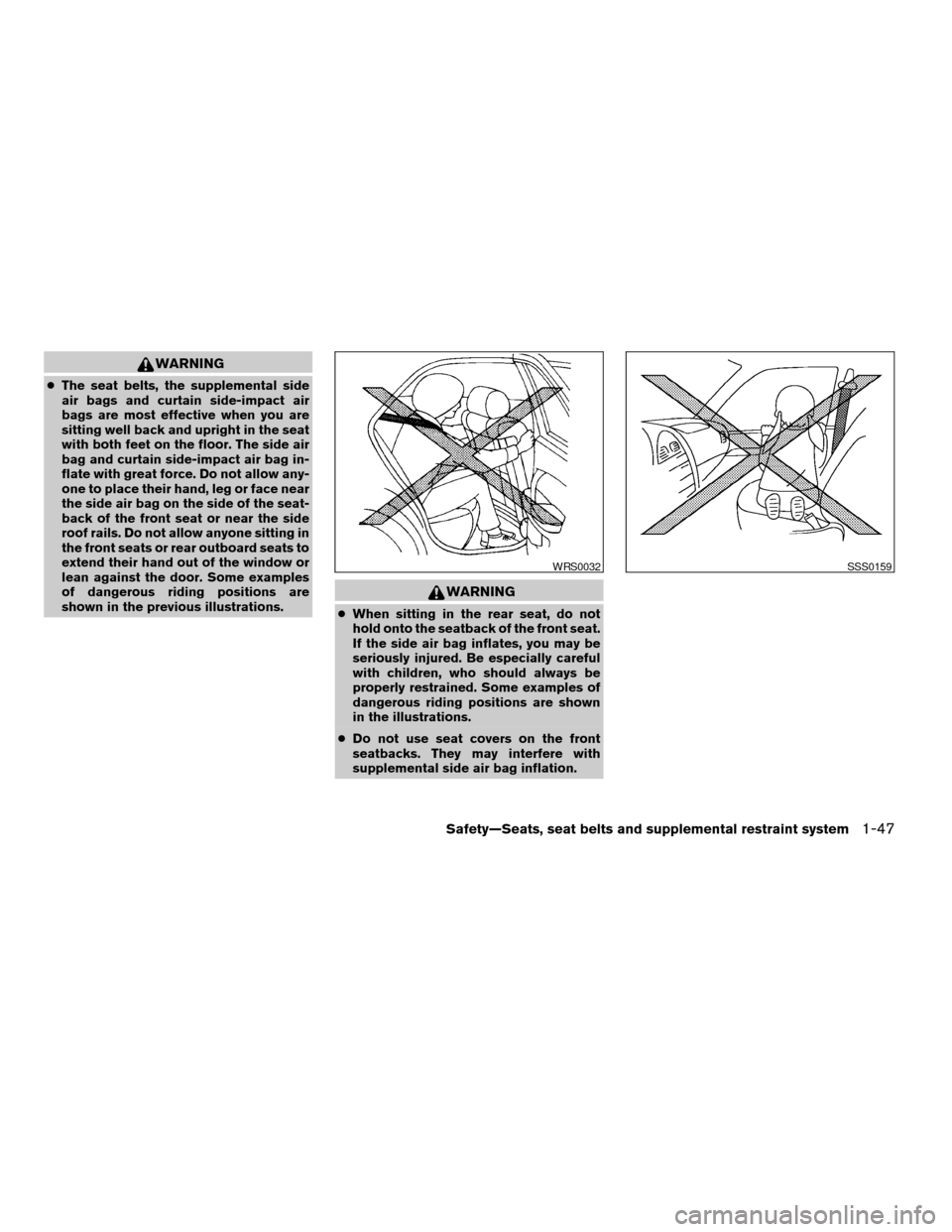 WARNING

● The seat belts, the supplemental side air bags and curtain side-impact air bags are most effective when you are sitting well back and upright in the seat with both feet on the floor. The side air bag and curtain side-impact air bag inflate with great force. Do not allow anyone to place their hand, leg or face near the side air bag on the side of the seatback of the front seat or near the side roof rails. Do not allow anyone sitting in the front seats or rear outboard seats to extend their hand out of the window or lean against the door. Some examples of dangerous riding positions are shown in the previous illustrations.

WRS0032

WARNING

● When sitting in the rear seat, do not hold onto the seatback of the front seat. If the side air bag inflates, you may be seriously injured. Be especially careful with children, who should always be properly restrained. Some examples of dangerous riding positions are shown in the illustrations.

● Do not use seat covers on the front seatbacks. They may interfere with supplemental side air bag inflation.

SSS0159

Safety—Seats, seat belts and supplemental restraint system 1-47

carmanualsonline.info